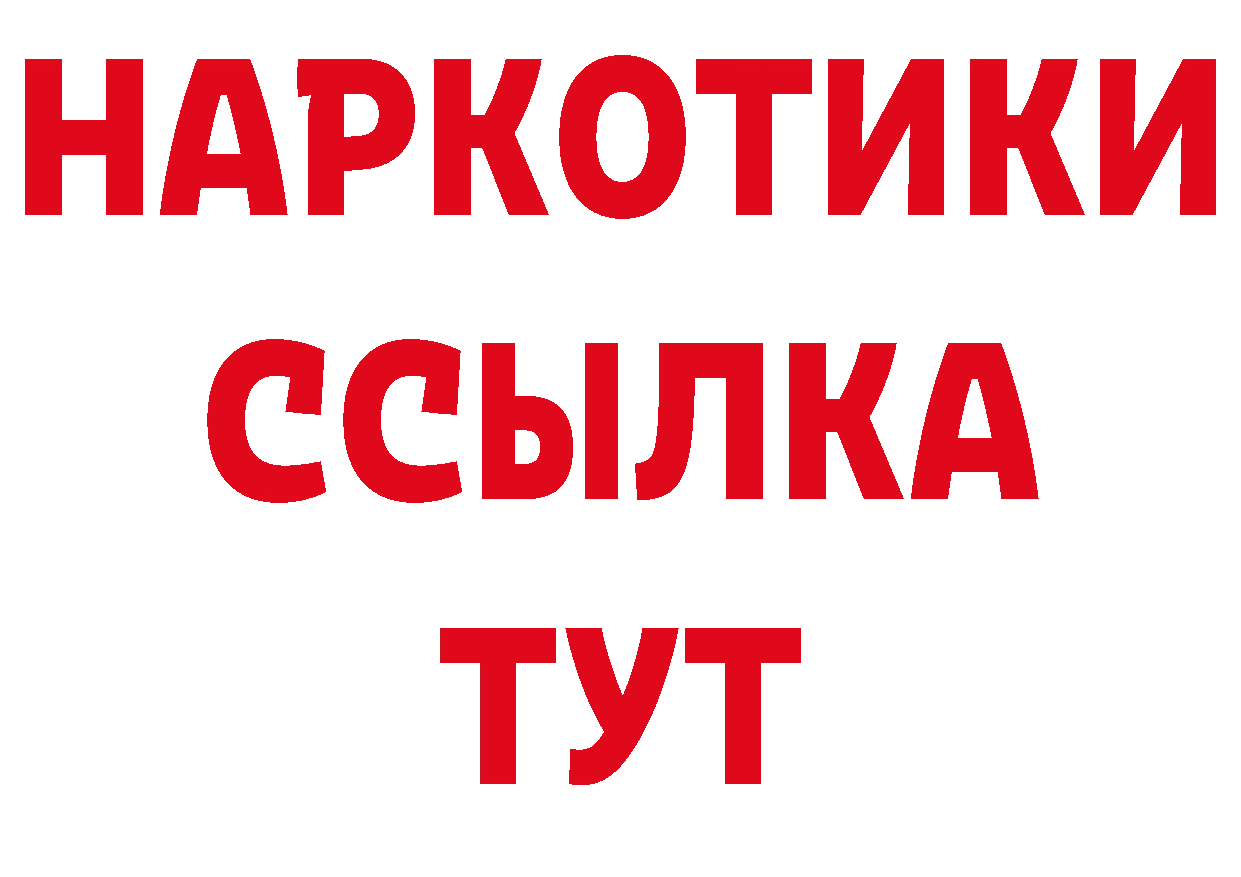 НАРКОТИКИ
ССЫЛКА
ТУТ